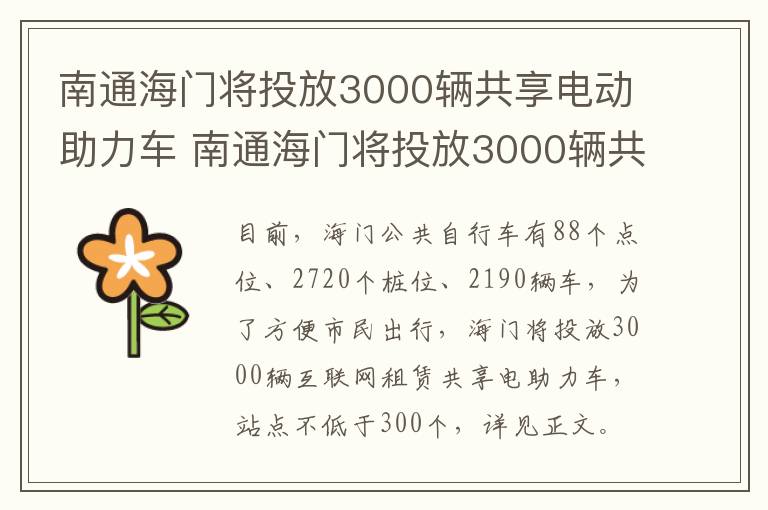 南通海门将投放3000辆共享电动助力车 南通海门将投放3000辆共

目前，海门公共自行车有88个点位、2720个桩位、2190辆车，为了方便市民出行，海门将投放3000辆互联网租赁共享电助力车，站点不低于300个，详见正文。